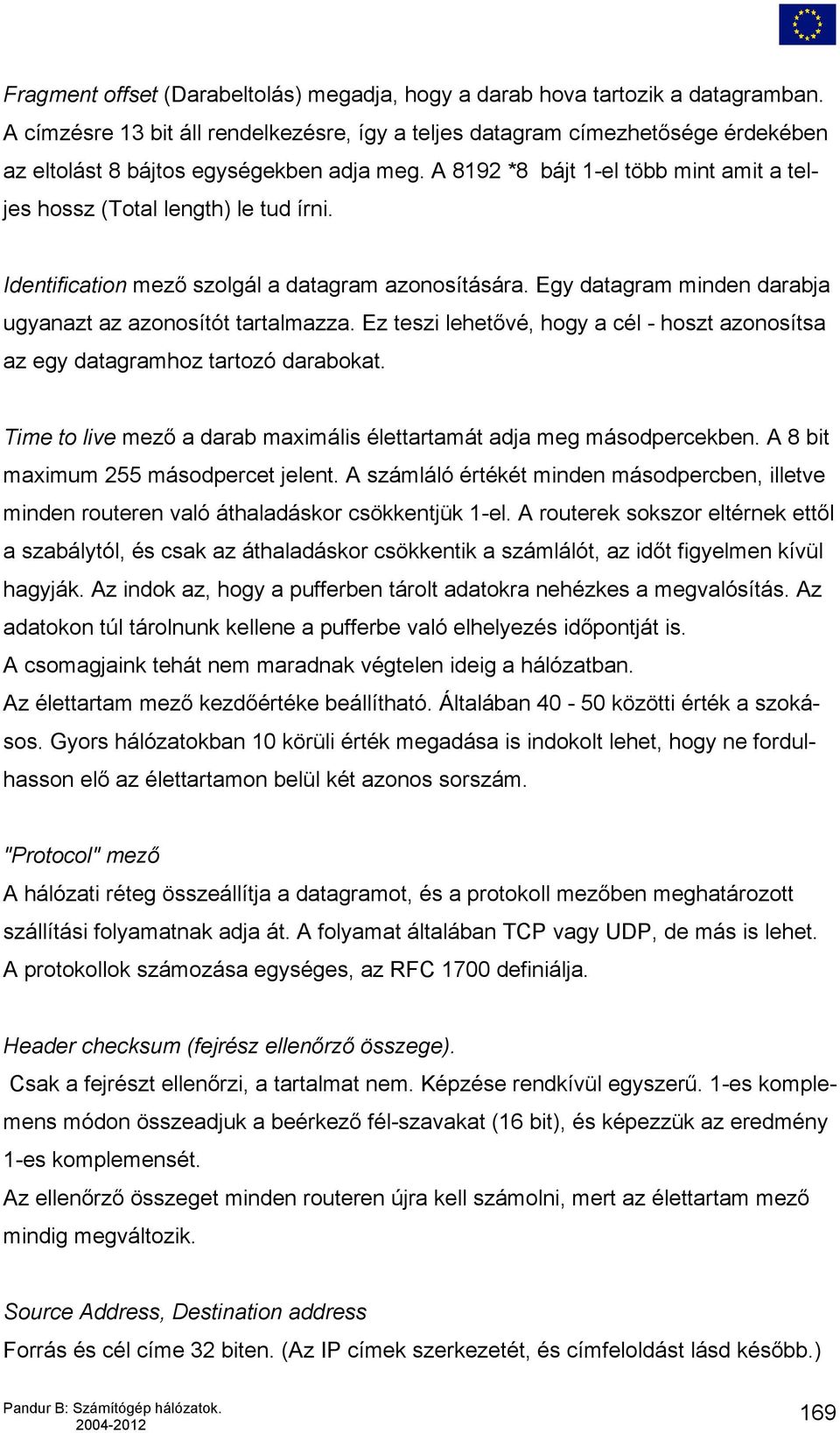 Fragment offset (Darabeltolás) megadja, hogy a darab hova tartozik a datagramban. A címzésre 13 bit áll rendelkezésre, így a teljes datagram címezhetősége érdekében az eltolást 8 bájtos egységekben adja meg. A 8192 *8 bájt 1-el több mint amit a teljes hossz (Total length) le tud írni.

Identification mező szolgál a datagram azonosítására. Egy datagram minden darabja ugyanazt az azonosítót tartalmazza. Ez teszi lehetővé, hogy a cél - hoszt azonosítsa az egy datagramhoz tartozó darabokat.

Time to live mező a darab maximális élettartamát adja meg másodpercekben. A 8 bit maximum 255 másodpercet jelent. A számláló értékét minden másodpercben, illetve minden routeren való áthaladáskor csökkentjük 1-el. A routerek sokszor eltérnek ettől a szabálytól, és csak az áthaladáskor csökkentik a számlálót, az időt figyelmen kívül hagyják. Az indok az, hogy a pufferben tárolt adatokra nehézkes a megvalósítás. Az adatokon túl tárolnunk kellene a pufferbe való elhelyezés időpontját is.
A csomagjaink tehát nem maradnak végtelen ideig a hálózatban.
Az élettartam mező kezdőértéke beállítható. Általában 40 - 50 közötti érték a szokásos. Gyors hálózatokban 10 körüli érték megadása is indokolt lehet, hogy ne fordulhasson elő az élettartamon belül két azonos sorszám.

"Protocol" mező
A hálózati réteg összeállítja a datagramot, és a protokoll mezőben meghatározott szállítási folyamatnak adja át. A folyamat általában TCP vagy UDP, de más is lehet. A protokollok számozása egységes, az RFC 1700 definiálja.

Header checksum (fejrész ellenőrző összege).
Csak a fejrészt ellenőrzi, a tartalmat nem. Képzése rendkívül egyszerű. 1-es komplemens módon összeadjuk a beérkező fél-szavakat (16 bit), és képezzük az eredmény 1-es komplemensét.
Az ellenőrző összeget minden routeren újra kell számolni, mert az élettartam mező mindig megváltozik.

Source Address, Destination address
Forrás és cél címe 32 biten. (Az IP címek szerkezetét, és címfeloldást lásd később.)

Pandur B: Számítógép hálózatok.
2004-2012
169